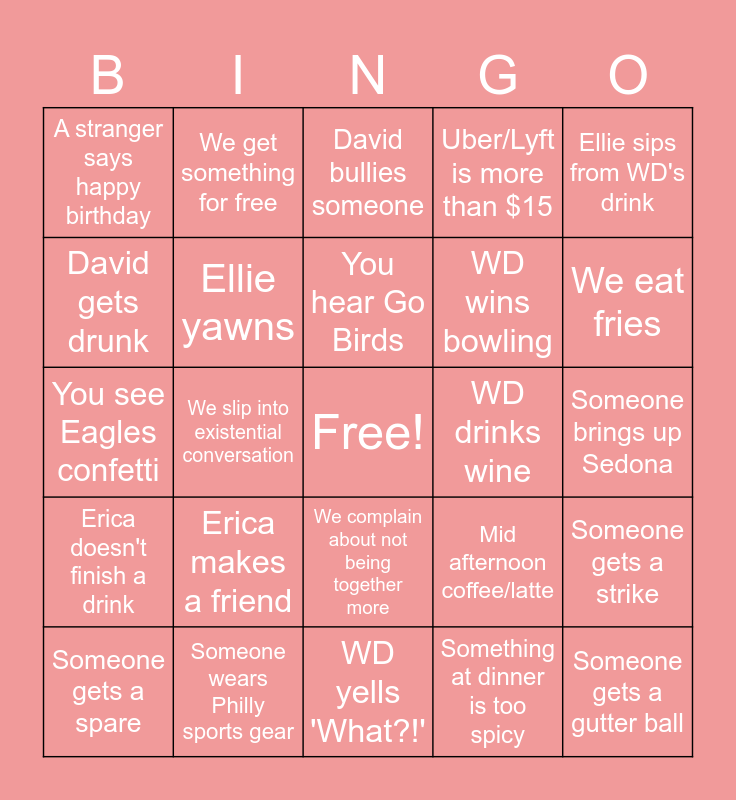 | B | I | N | G | O |
|---|---|---|---|---|
| A stranger says happy birthday | We get something for free | David bullies someone | Uber/Lyft is more than $15 | Ellie sips from WD's drink |
| David gets drunk | Ellie yawns | You hear Go Birds | WD wins bowling | We eat fries |
| You see Eagles confetti | We slip into existential conversation | Free! | WD drinks wine | Someone brings up Sedona |
| Erica doesn't finish a drink | Erica makes a friend | We complain about not being together more | Mid afternoon coffee/latte | Someone gets a strike |
| Someone gets a spare | Someone wears Philly sports gear | WD yells 'What?!' | Something at dinner is too spicy | Someone gets a gutter ball |